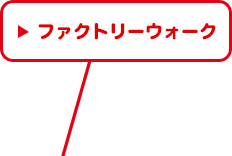 ▶ ファクトリーウォーク